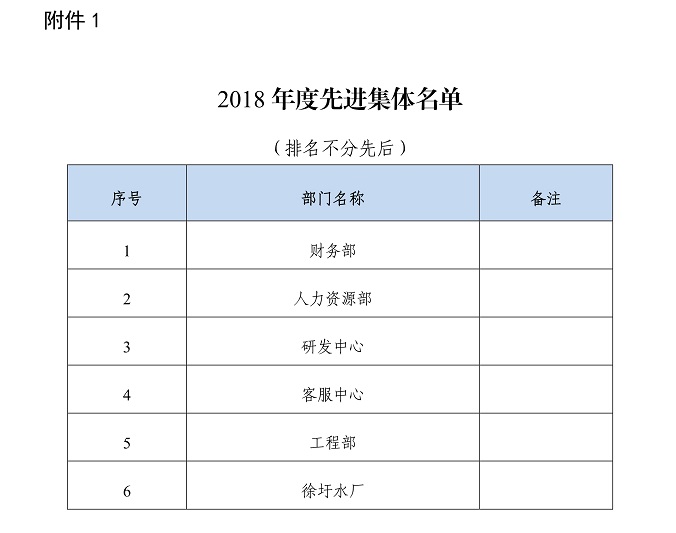 附件 1

2018 年度先进集体名单

（排名不分先后）

| 序号 | 部门名称 | 备注 |
|---|---|---|
| 1 | 财务部 | |
| 2 | 人力资源部 | |
| 3 | 研发中心 | |
| 4 | 客服中心 | |
| 5 | 工程部 | |
| 6 | 徐圩水厂 | |